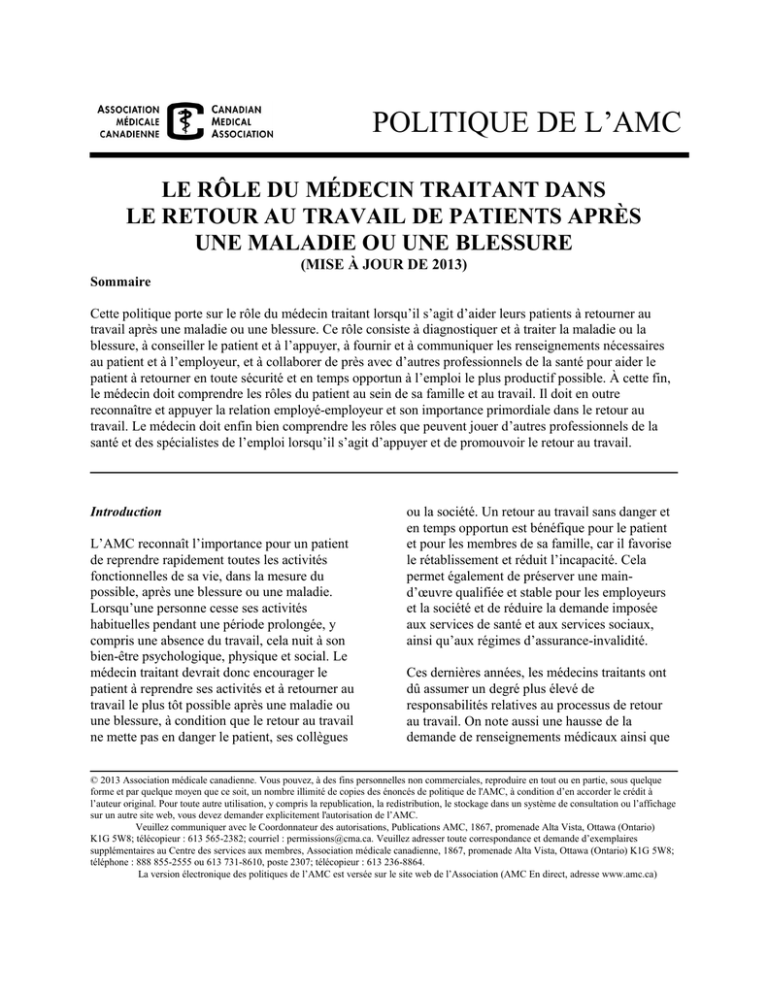 ASSOCIATION MÉDICALE CANADIENNE

CANADIAN MEDICAL ASSOCIATION

POLITIQUE DE L'AMC

LE RÔLE DU MÉDECIN TRAITANT DANS LE RETOUR AU TRAVAIL DE PATIENTS APRÈS UNE MALADIE OU UNE BLESSURE

(MISE À JOUR DE 2013)

Sommaire

Cette politique porte sur le rôle du médecin traitant lorsqu'il s'agit d'aider leurs patients à retourner au travail après une maladie ou une blessure. Ce rôle consiste à diagnostiquer et à traiter la maladie ou la blessure, à conseiller le patient et à l'appuyer, à fournir et à communiquer les renseignements nécessaires au patient et à l'employeur, et à collaborer de près avec d'autres professionnels de la santé pour aider le patient à retourner en toute sécurité et en temps opportun à l'emploi le plus productif possible. À cette fin, le médecin doit comprendre les rôles du patient au sein de sa famille et au travail. Il doit en outre reconnaître et appuyer la relation employé-employeur et son importance primordiale dans le retour au travail. Le médecin doit enfin bien comprendre les rôles que peuvent jouer d'autres professionnels de la santé et des spécialistes de l'emploi lorsqu'il s'agit d'appuyer et de promouvoir le retour au travail.

Introduction

L'AMC reconnaît l'importance pour un patient de reprendre rapidement toutes les activités fonctionnelles de sa vie, dans la mesure du possible, après une blessure ou une maladie. Lorsqu'une personne cesse ses activités habituelles pendant une période prolongée, y compris une absence du travail, cela nuit à son bien-être psychologique, physique et social. Le médecin traitant devrait donc encourager le patient à reprendre ses activités et à retourner au travail le plus tôt possible après une maladie ou une blessure, à condition que le retour au travail ne mette pas en danger le patient, ses collègues ou la société. Un retour au travail sans danger et en temps opportun est bénéfique pour le patient et pour les membres de sa famille, car il favorise le rétablissement et réduit l'incapacité. Cela permet également de préserver une main-d'œuvre qualifiée et stable pour les employeurs et la société et de réduire la demande imposée aux services de santé et aux services sociaux, ainsi qu'aux régimes d'assurance-invalidité.

Ces dernières années, les médecins traitants ont dû assumer un degré plus élevé de responsabilités relatives au processus de retour au travail. On note aussi une hausse de la demande de renseignements médicaux ainsi que

© 2013 Association médicale canadienne. Vous pouvez, à des fins personnelles non commerciales, reproduire en tout ou en partie, sous quelque forme et par quelque moyen que ce soit, un nombre illimité de copies des énoncés de politique de l'AMC, à condition d'en accorder le crédit à l'auteur original. Pour toute autre utilisation, y compris la republication, la redistribution, le stockage dans un système de consultation ou l'affichage sur un autre site web, vous devez demander explicitement l'autorisation de l'AMC.
Veuillez communiquer avec le Coordonnateur des autorisations, Publications AMC, 1867, promenade Alta Vista, Ottawa (Ontario) K1G 5W8; télécopieur : 613 565-2382; courriel : permissions@cma.ca. Veuillez adresser toute correspondance et demande d'exemplaires supplémentaires au Centre des services aux membres, Association médicale canadienne, 1867, promenade Alta Vista, Ottawa (Ontario) K1G 5W8; téléphone : 888 855-2555 ou 613 731-8610, poste 2307; télécopieur : 613 236-8864.
La version électronique des politiques de l'AMC est versée sur le site web de l'Association (AMC En direct, adresse www.amc.ca)